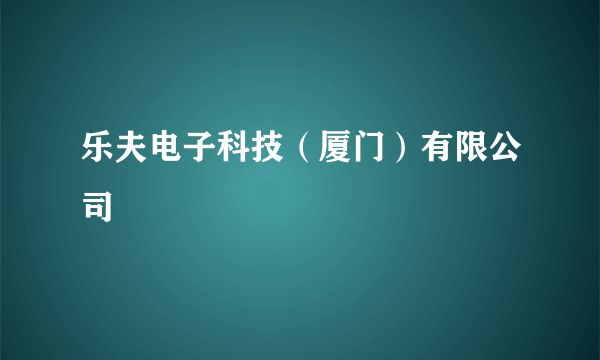 乐夫电子科技（厦门）有限公司